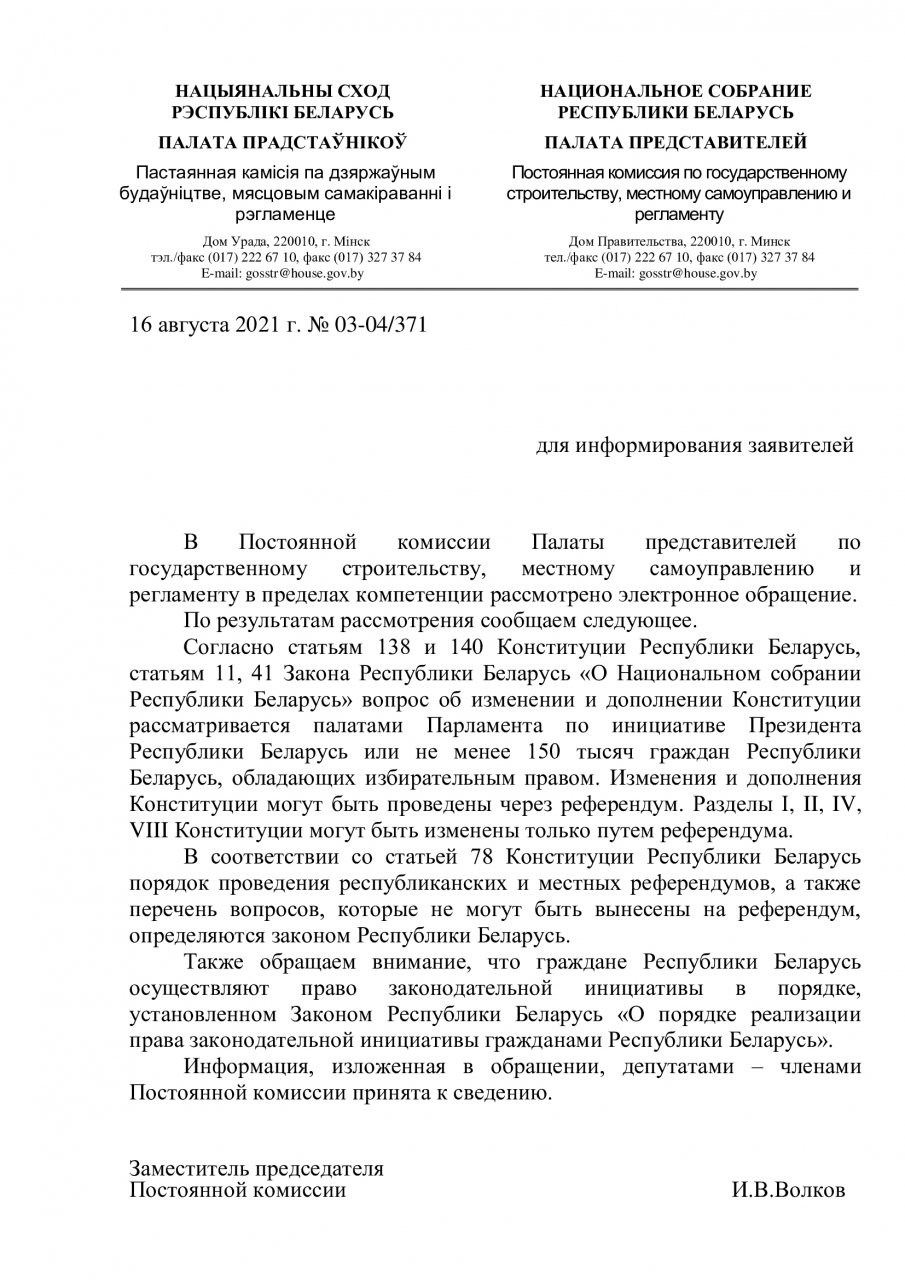 НАЦЫЯНАЛЬНЫ СХОД
РЭСПУБЛІКІ БЕЛАРУСЬ

ПАЛАТА ПРАДСТАЎНІКОЎ

Пастаянная камісія па дзяржаўным будаўніцтве, мясцовым самакіраванні і рэгламенце

Дом Урада, 220010, г. Мінск
тэл./факс (017) 222 67 10, факс (017) 327 37 84
E-mail: gosstr@house.gov.by

НАЦИОНАЛЬНОЕ СОБРАНИЕ
РЕСПУБЛИКИ БЕЛАРУСЬ

ПАЛАТА ПРЕДСТАВИТЕЛЕЙ

Постоянная комиссия по государственному строительству, местному самоуправлению и регламенту

Дом Правительства, 220010, г. Минск
тел./факс (017) 222 67 10, факс (017) 327 37 84
E-mail: gosstr@house.gov.by

16 августа 2021 г. № 03-04/371

для информирования заявителей

В Постоянной комиссии Палаты представителей по государственному строительству, местному самоуправлению и регламенту в пределах компетенции рассмотрено электронное обращение.

По результатам рассмотрения сообщаем следующее.

Согласно статьям 138 и 140 Конституции Республики Беларусь, статьям 11, 41 Закона Республики Беларусь «О Национальном собрании Республики Беларусь» вопрос об изменении и дополнении Конституции рассматривается палатами Парламента по инициативе Президента Республики Беларусь или не менее 150 тысяч граждан Республики Беларусь, обладающих избирательным правом. Изменения и дополнения Конституции могут быть проведены через референдум. Разделы I, II, IV, VIII Конституции могут быть изменены только путем референдума.

В соответствии со статьей 78 Конституции Республики Беларусь порядок проведения республиканских и местных референдумов, а также перечень вопросов, которые не могут быть вынесены на референдум, определяются законом Республики Беларусь.

Также обращаем внимание, что граждане Республики Беларусь осуществляют право законодательной инициативы в порядке, установленном Законом Республики Беларусь «О порядке реализации права законодательной инициативы гражданами Республики Беларусь».

Информация, изложенная в обращении, депутатами – членами Постоянной комиссии принята к сведению.

Заместитель председателя
Постоянной комиссии
И.В.Волков